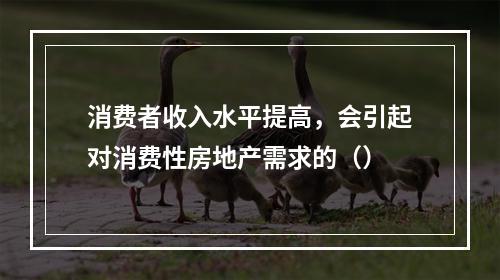 消费者收入水平提高，会引起对消费性房地产需求的（）